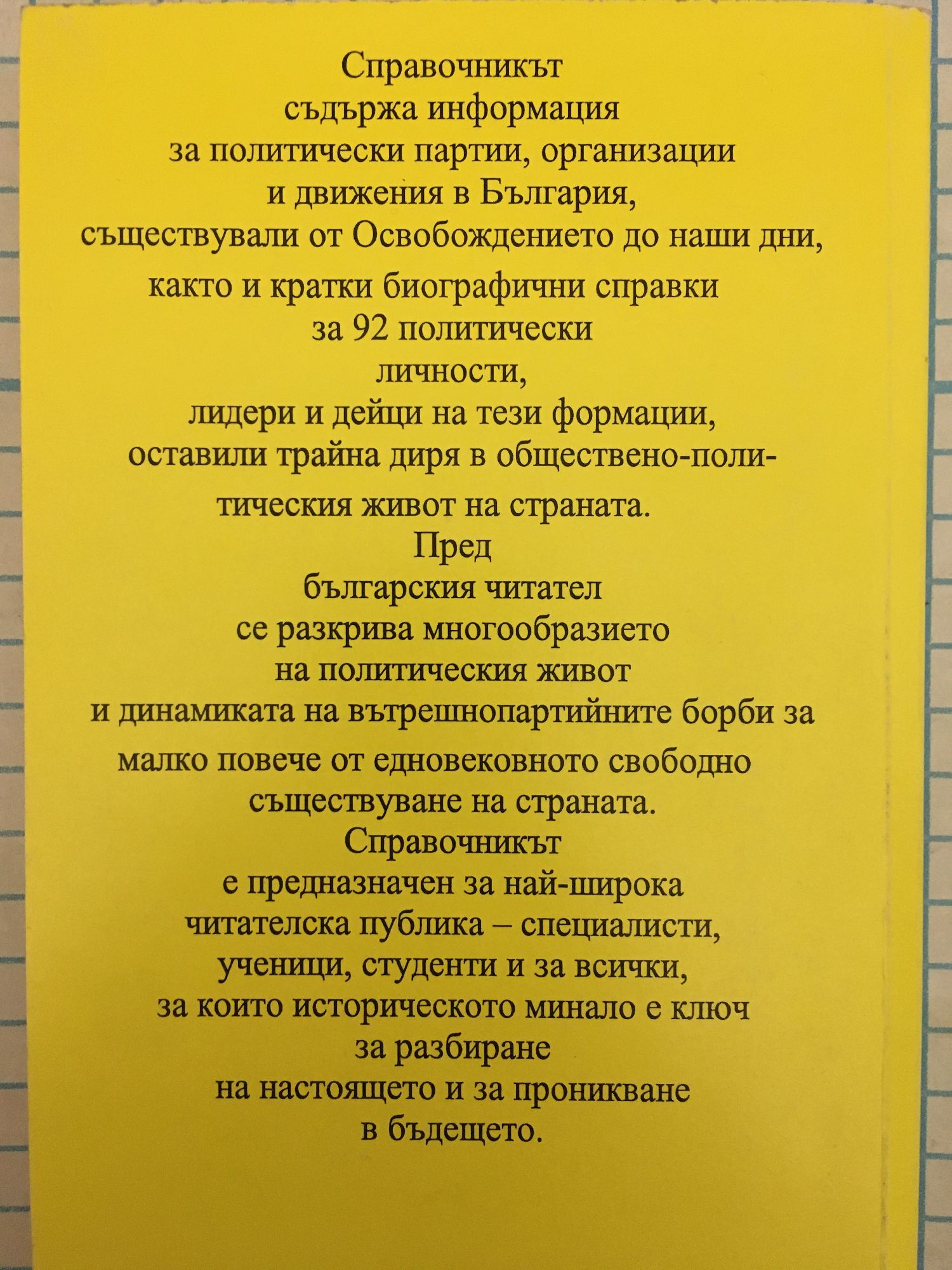 Справочникът съдържа информация за политически партии, организации и движения в България, съществували от Освобождението до наши дни, както и кратки биографични справки за 92 политически личности, лидери и дейци на тези формации, оставили трайна диря в обществено-политическия живот на страната. Пред българския читател се разкрива многообразието на политическия живот и динамиката на вътрешнопартийните борби за малко повече от едновековното свободно съществуване на страната. Справочникът е предназначен за най-широка читателска публика – специалисти, ученици, студенти и за всички, за които историческото минало е ключ за разбиране на настоящето и за проникване в бъдещето.